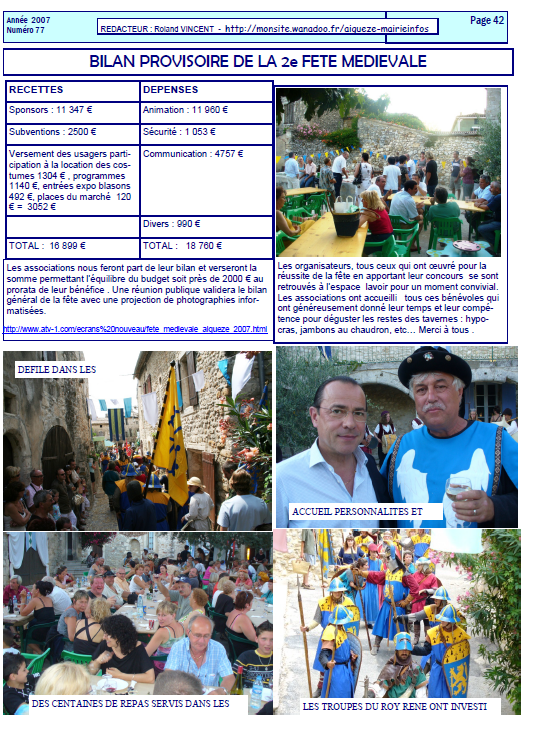 Année 2007
Numéro 77

REDACTEUR : Roland VINCENT - http://monsite.wanadoo.fr/aigueze-mairieinfos

Page 42

BILAN PROVISOIRE DE LA 2e FETE MEDIEVALE

| RECETTES | DEPENSES |
|---|---|
| Sponsors : 11 347 € | Animation : 11 960 € |
| Subventions : 2500 € | Sécurité : 1 053 € |
| Versement des usagers participation à la location des costumes 1304 € , programmes 1140 €, entrées expo blasons 492 €, places du marché 120 € = 3052 € | Communication : 4757 € |
| | Divers : 990 € |
| TOTAL : 16 899 € | TOTAL : 18 760 € |

Les associations nous feront part de leur bilan et verseront la somme permettant l'équilibre du budget soit près de 2000 € au prorata de leur bénéfice . Une réunion publique validera le bilan général de la fête avec une projection de photographies informatisées.

http://www.atv-1.com/ecrans%20nouveau/fete_medievale_aigueze_2007.html

Les organisateurs, tous ceux qui ont œuvré pour la réussite de la fête en apportant leur concours se sont retrouvés à l'espace lavoir pour un moment convivial. Les associations ont accueilli tous ces bénévoles qui ont généreusement donné leur temps et leur compétence pour déguster les restes des tavernes : hypocras, jambons au chaudron, etc… Merci à tous .

DEFILE DANS LES

ACCUEIL PERSONNALITES ET

DES CENTAINES DE REPAS SERVIS DANS LES

LES TROUPES DU ROY RENE ONT INVESTI